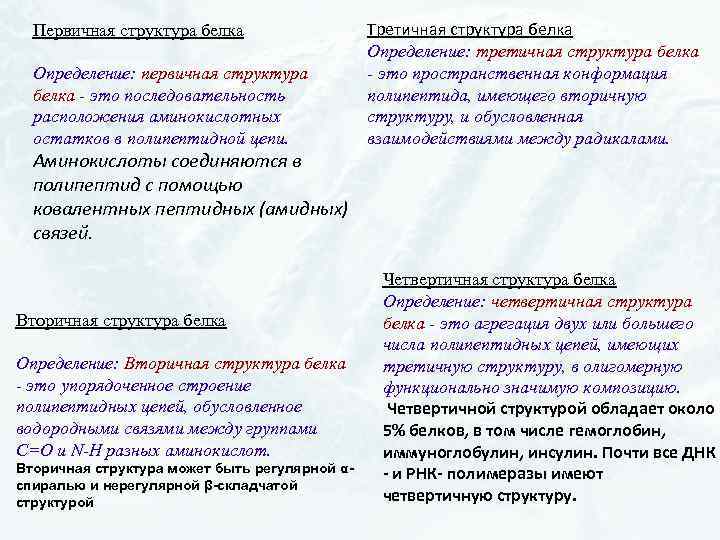 Первичная структура белка

Определение: первичная структура белка - это последовательность расположения аминокислотных остатков в полипептидной цепи. Аминокислоты соединяются в полипептид с помощью ковалентных пептидных (амидных) связей.

Вторичная структура белка

Определение: Вторичная структура белка - это упорядоченное строение полипептидных цепей, обусловленное водородными связями между группами C=O и N-H разных аминокислот. Вторичная структура может быть регулярной α-спиралью и нерегулярной β-складчатой структурой

Третичная структура белка

Определение: третичная структура белка - это пространственная конформация полипептида, имеющего вторичную структуру, и обусловленная взаимодействиями между радикалами.

Четвертичная структура белка

Определение: четвертичная структура белка - это агрегация двух или большего числа полипептидных цепей, имеющих третичную структуру, в олигомерную функционально значимую композицию. Четвертичной структурой обладает около 5% белков, в том числе гемоглобин, иммуноглобулин, инсулин. Почти все ДНК - и РНК- полимеразы имеют четвертичную структуру.